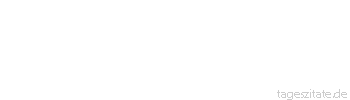 tageszitate.de